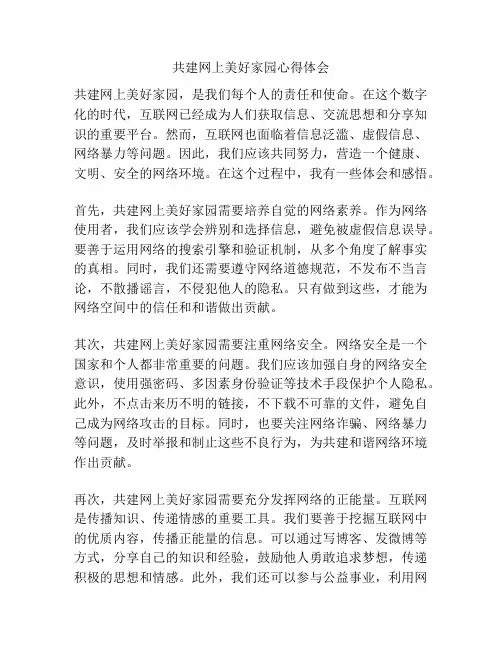 共建网上美好家园心得体会

共建网上美好家园，是我们每个人的责任和使命。在这个数字化的时代，互联网已经成为人们获取信息、交流思想和分享知识的重要平台。然而，互联网也面临着信息泛滥、虚假信息、网络暴力等问题。因此，我们应该共同努力，营造一个健康、文明、安全的网络环境。在这个过程中，我有一些体会和感悟。

首先，共建网上美好家园需要培养自觉的网络素养。作为网络使用者，我们应该学会辨别和选择信息，避免被虚假信息误导。要善于运用网络的搜索引擎和验证机制，从多个角度了解事实的真相。同时，我们还需要遵守网络道德规范，不发布不当言论，不散播谣言，不侵犯他人的隐私。只有做到这些，才能为网络空间中的信任和和谐做出贡献。

其次，共建网上美好家园需要注重网络安全。网络安全是一个国家和个人都非常重要的问题。我们应该加强自身的网络安全意识，使用强密码、多因素身份验证等技术手段保护个人隐私。此外，不点击来历不明的链接，不下载不可靠的文件，避免自己成为网络攻击的目标。同时，也要关注网络诈骗、网络暴力等问题，及时举报和制止这些不良行为，为共建和谐网络环境作出贡献。

再次，共建网上美好家园需要充分发挥网络的正能量。互联网是传播知识、传递情感的重要工具。我们要善于挖掘互联网中的优质内容，传播正能量的信息。可以通过写博客、发微博等方式，分享自己的知识和经验，鼓励他人勇敢追求梦想，传递积极的思想和情感。此外，我们还可以参与公益事业，利用网